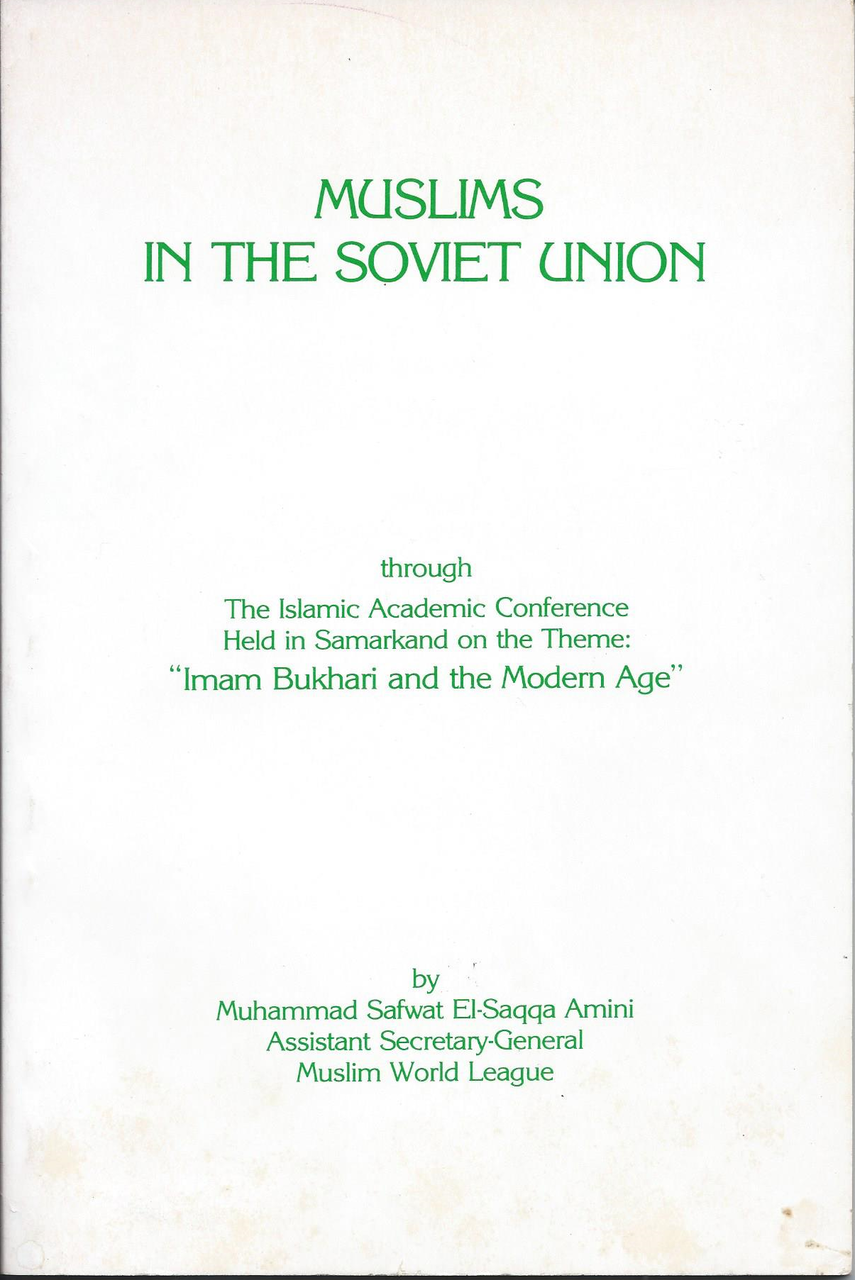 MUSLIMS
IN THE SOVIET UNION

through
The Islamic Academic Conference
Held in Samarkand on the Theme:
"Imam Bukhari and the Modern Age"

by
Muhammad Safwat El-Saqqa Amini
Assistant Secretary-General
Muslim World League